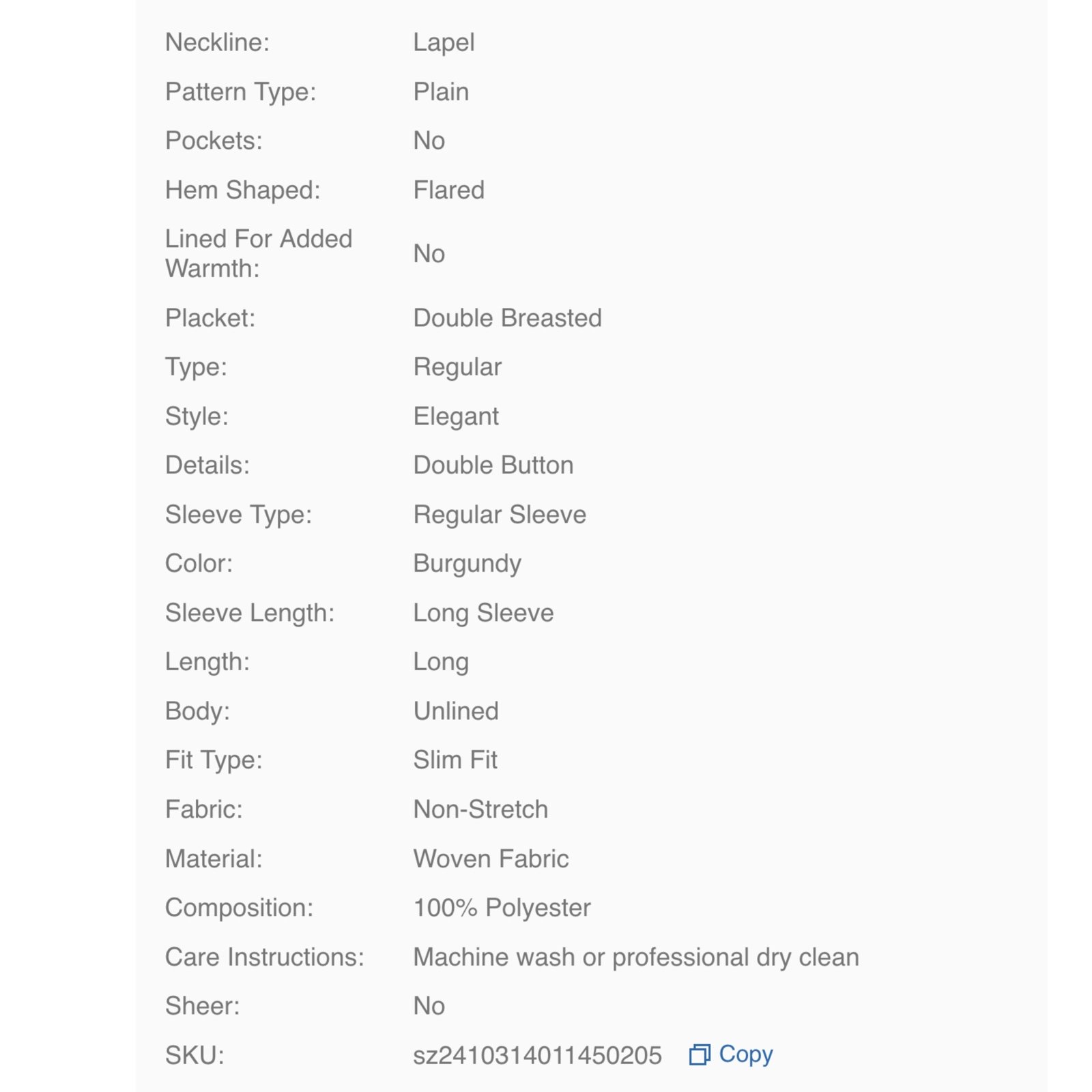 | | |
|---|---|
| Neckline: | Lapel |
| Pattern Type: | Plain |
| Pockets: | No |
| Hem Shaped: | Flared |
| Lined For Added Warmth: | No |
| Placket: | Double Breasted |
| Type: | Regular |
| Style: | Elegant |
| Details: | Double Button |
| Sleeve Type: | Regular Sleeve |
| Color: | Burgundy |
| Sleeve Length: | Long Sleeve |
| Length: | Long |
| Body: | Unlined |
| Fit Type: | Slim Fit |
| Fabric: | Non-Stretch |
| Material: | Woven Fabric |
| Composition: | 100% Polyester |
| Care Instructions: | Machine wash or professional dry clean |
| Sheer: | No |
| SKU: | sz2410314011450205 Copy |